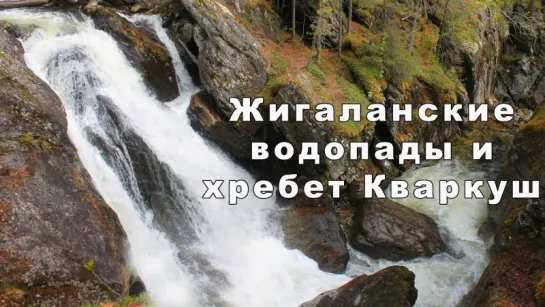 Жигаланские водопады и хребет Кваркуш